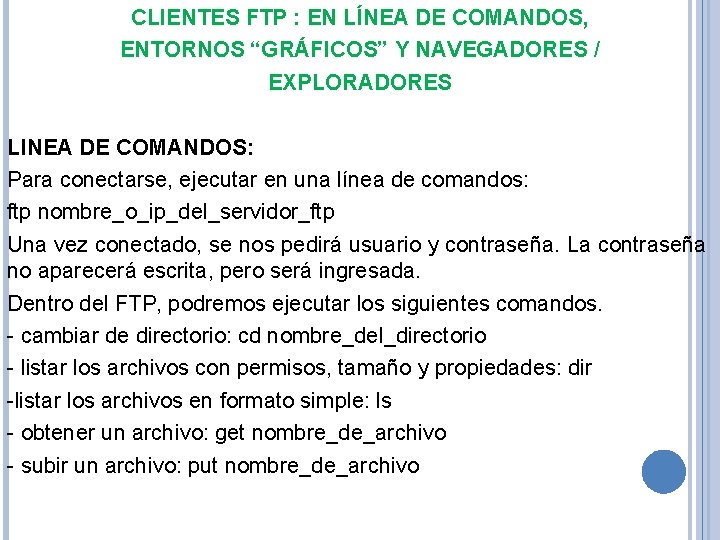 CLIENTES FTP : EN LÍNEA DE COMANDOS, ENTORNOS “GRÁFICOS” Y NAVEGADORES / EXPLORADORES

LINEA DE COMANDOS:

Para conectarse, ejecutar en una línea de comandos:

ftp nombre_o_ip_del_servidor_ftp

Una vez conectado, se nos pedirá usuario y contraseña. La contraseña no aparecerá escrita, pero será ingresada.

Dentro del FTP, podremos ejecutar los siguientes comandos.

- cambiar de directorio: cd nombre_del_directorio

- listar los archivos con permisos, tamaño y propiedades: dir

-listar los archivos en formato simple: ls

- obtener un archivo: get nombre_de_archivo

- subir un archivo: put nombre_de_archivo